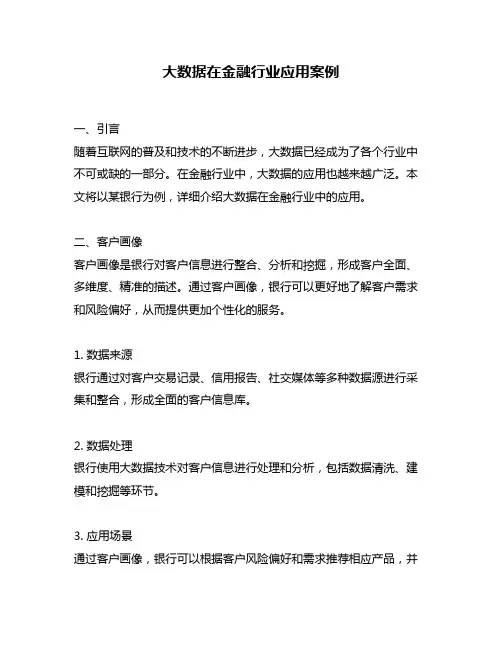 大数据在金融行业应用案例

一、引言
随着互联网的普及和技术的不断进步，大数据已经成为了各个行业中不可或缺的一部分。在金融行业中，大数据的应用也越来越广泛。本文将以某银行为例，详细介绍大数据在金融行业中的应用。

二、客户画像
客户画像是银行对客户信息进行整合、分析和挖掘，形成客户全面、多维度、精准的描述。通过客户画像，银行可以更好地了解客户需求和风险偏好，从而提供更加个性化的服务。

1. 数据来源
银行通过对客户交易记录、信用报告、社交媒体等多种数据源进行采集和整合，形成全面的客户信息库。

2. 数据处理
银行使用大数据技术对客户信息进行处理和分析，包括数据清洗、建模和挖掘等环节。

3. 应用场景
通过客户画像，银行可以根据客户风险偏好和需求推荐相应产品，并